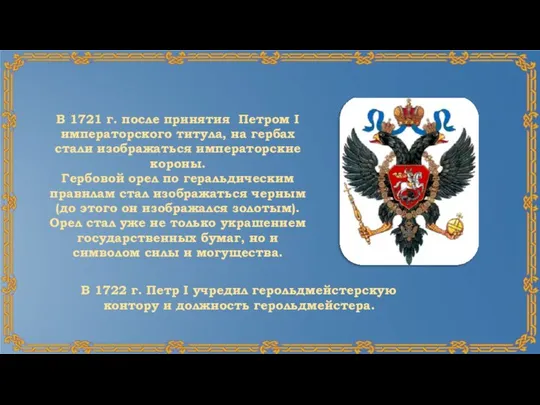 В 1721 г. после принятия Петром I императорского титула, на гербах стали изображаться императорские короны.
Гербовой орел по геральдическим правилам стал изображаться черным (до этого он изображался золотым). Орел стал уже не только украшением государственных бумаг, но и символом силы и могущества.

В 1722 г. Петр I учредил герольдмейстерскую контору и должность герольдмейстера.